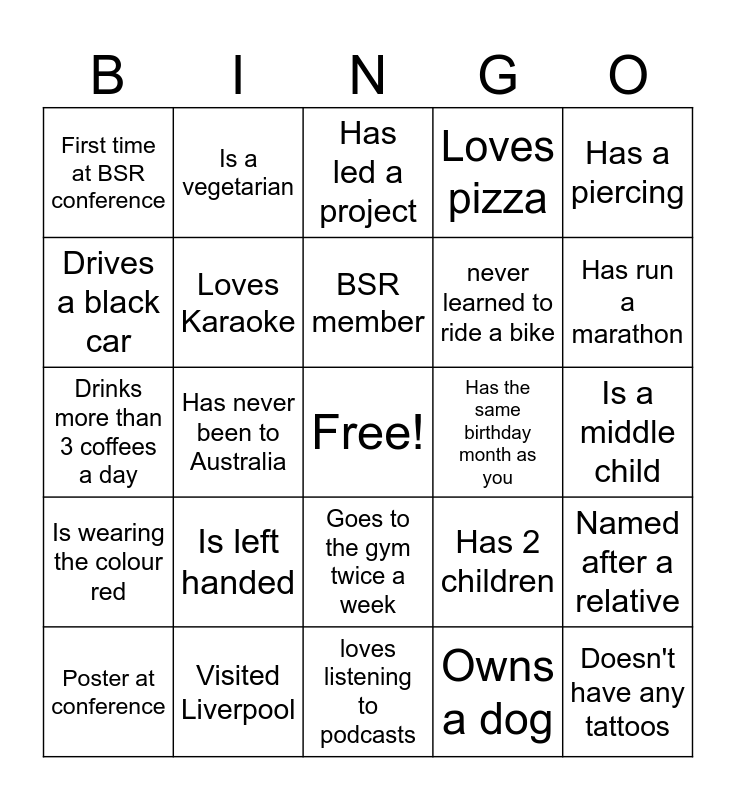 | B | I | N | G | O |
|---|---|---|---|---|
| First time at BSR conference | Is a vegetarian | Has led a project | Loves pizza | Has a piercing |
| Drives a black car | Loves Karaoke | BSR member | never learned to ride a bike | Has run a marathon |
| Drinks more than 3 coffees a day | Has never been to Australia | Free! | Has the same birthday month as you | Is a middle child |
| Is wearing the colour red | Is left handed | Goes to the gym twice a week | Has 2 children | Named after a relative |
| Poster at conference | Visited Liverpool | loves listening to podcasts | Owns a dog | Doesn't have any tattoos |